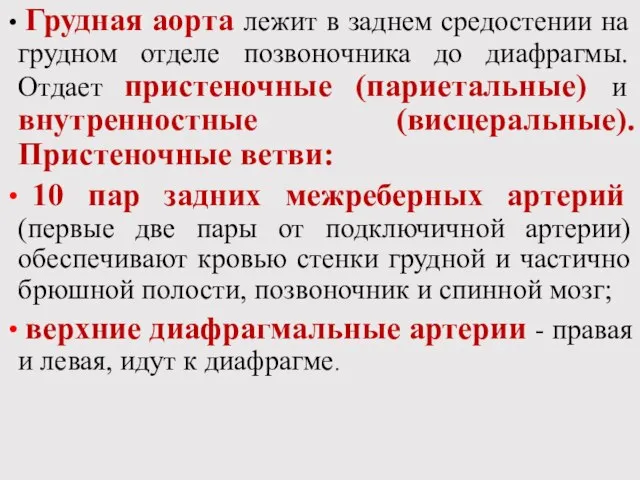 • Грудная аорта лежит в заднем средостении на грудном отделе позвоночника до диафрагмы. Отдает пристеночные (париетальные) и внутренностные (висцеральные). Пристеночные ветви:

• 10 пар задних межреберных артерий (первые две пары от подключичной артерии) обеспечивают кровью стенки грудной и частично брюшной полости, позвоночник и спинной мозг;

• верхние диафрагмальные артерии - правая и левая, идут к диафрагме.